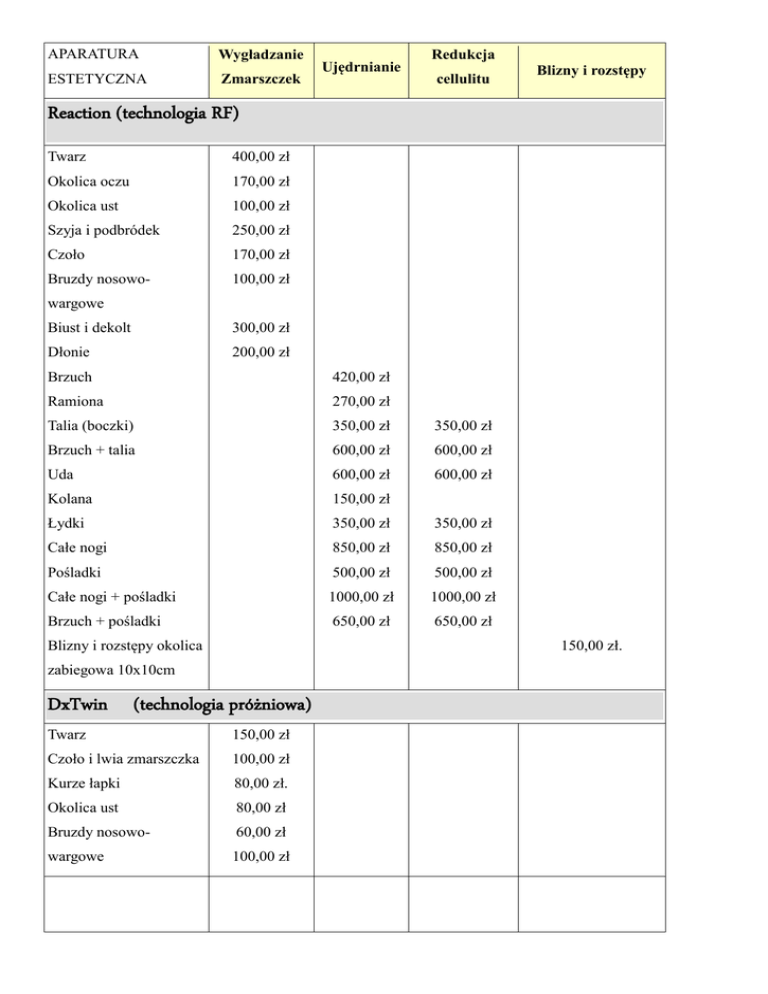 | APARATURA ESTETYCZNA | Wygładzanie Zmarszczek | Ujędrnianie | Redukcja cellulitu | Blizny i rozstępy |
|---|---|---|---|---|
| Reaction (technologia RF) | | | | |
| Twarz | 400,00 zł | | | |
| Okolica oczu | 170,00 zł | | | |
| Okolica ust | 100,00 zł | | | |
| Szyja i podbródek | 250,00 zł | | | |
| Czoło | 170,00 zł | | | |
| Bruzdy nosowo-wargowe | 100,00 zł | | | |
| Biust i dekolt | 300,00 zł | | | |
| Dłonie | 200,00 zł | | | |
| Brzuch | | 420,00 zł | | |
| Ramiona | | 270,00 zł | | |
| Talia (boczki) | | 350,00 zł | 350,00 zł | |
| Brzuch + talia | | 600,00 zł | 600,00 zł | |
| Uda | | 600,00 zł | 600,00 zł | |
| Kolana | | 150,00 zł | | |
| Łydki | | 350,00 zł | 350,00 zł | |
| Całe nogi | | 850,00 zł | 850,00 zł | |
| Pośladki | | 500,00 zł | 500,00 zł | |
| Całe nogi + pośladki | | 1000,00 zł | 1000,00 zł | |
| Brzuch + pośladki | | 650,00 zł | 650,00 zł | |
| Blizny i rozstępy okolica zabiegowa 10x10cm | | | | 150,00 zł. |
| DxTwin (technologia próżniowa) | | | | |
| Twarz | 150,00 zł | | | |
| Czoło i lwia zmarszczka | 100,00 zł | | | |
| Kurze łapki | 80,00 zł. | | | |
| Okolica ust | 80,00 zł | | | |
| Bruzdy nosowo-wargowe | 60,00 zł | | | |
| | 100,00 zł | | | |
| | | | | |